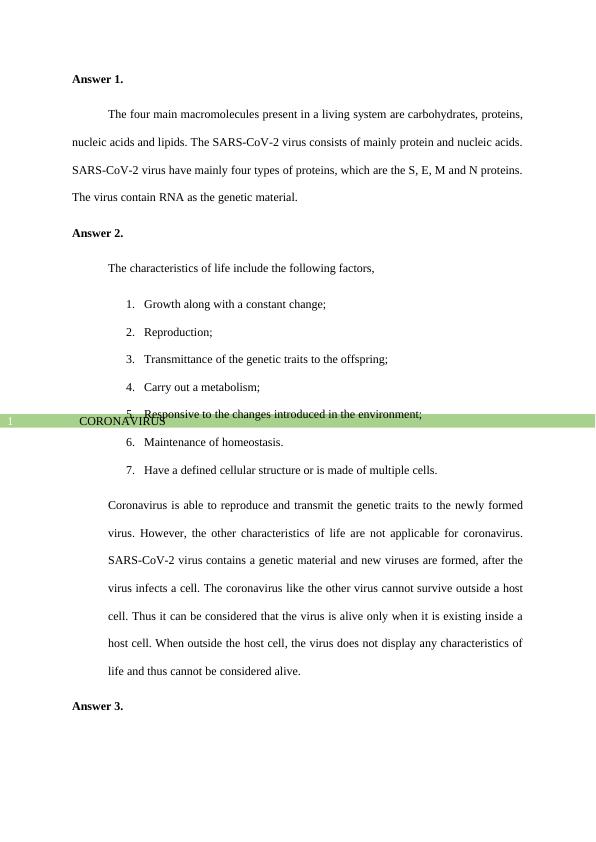 **Answer 1.**

The four main macromolecules present in a living system are carbohydrates, proteins, nucleic acids and lipids. The SARS-CoV-2 virus consists of mainly protein and nucleic acids. SARS-CoV-2 virus have mainly four types of proteins, which are the S, E, M and N proteins. The virus contain RNA as the genetic material.

**Answer 2.**

The characteristics of life include the following factors,

1. Growth along with a constant change;
2. Reproduction;
3. Transmittance of the genetic traits to the offspring;
4. Carry out a metabolism;
5. Responsive to the changes introduced in the environment;

1 CORONAVIRUS

6. Maintenance of homeostasis.
7. Have a defined cellular structure or is made of multiple cells.

Coronavirus is able to reproduce and transmit the genetic traits to the newly formed virus. However, the other characteristics of life are not applicable for coronavirus. SARS-CoV-2 virus contains a genetic material and new viruses are formed, after the virus infects a cell. The coronavirus like the other virus cannot survive outside a host cell. Thus it can be considered that the virus is alive only when it is existing inside a host cell. When outside the host cell, the virus does not display any characteristics of life and thus cannot be considered alive.

**Answer 3.**